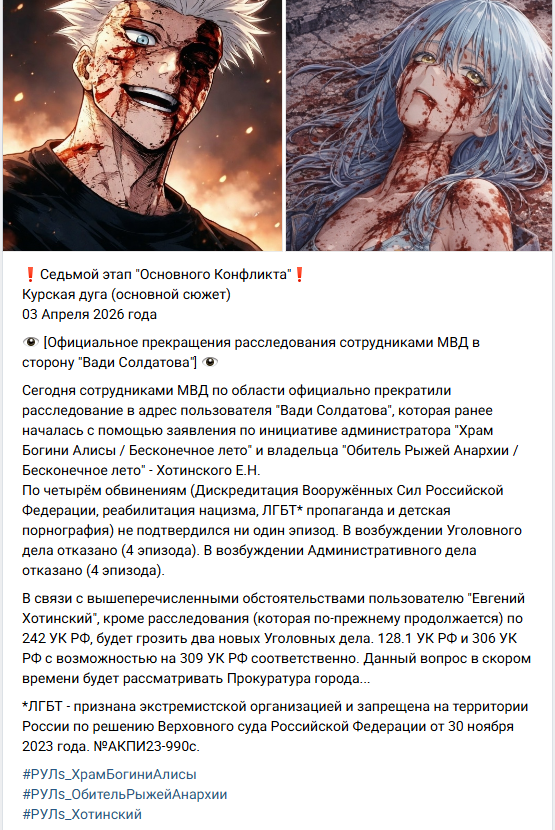 ❗ Седьмой этап "Основного Конфликта"❗
Курская дуга (основной сюжет)
03 Апреля 2026 года

👁 [Официальное прекращения расследования сотрудниками МВД в сторону "Вади Солдатова"] 👁

Сегодня сотрудниками МВД по области официально прекратили расследование в адрес пользователя "Вади Солдатова", которая ранее началась с помощью заявления по инициативе администратора "Храм Богини Алисы / Бесконечное лето" и владельца "Обитель Рыжей Анархии / Бесконечное лето" - Хотинского Е.Н.
По четырём обвинениям (Дискредитация Вооружённых Сил Российской Федерации, реабилитация нацизма, ЛГБТ* пропаганда и детская порнография) не подтвердился ни один эпизод. В возбуждении Уголовного дела отказано (4 эпизода). В возбуждении Административного дела отказано (4 эпизода).

В связи с вышеперечисленными обстоятельствами пользователю "Евгений Хотинский", кроме расследования (которая по-прежнему продолжается) по 242 УК РФ, будет грозить два новых Уголовных дела. 128.1 УК РФ и 306 УК РФ с возможностью на 309 УК РФ соответственно. Данный вопрос в скором времени будет рассматривать Прокуратура города...

*ЛГБТ - признана экстремистской организацией и запрещена на территории России по решению Верховного суда Российской Федерации от 30 ноября 2023 года. №АКПИ23-990с.

#РУЛs_ХрамБогиниАлисы
#РУЛs_ОбительРыжейАнархии
#РУЛs_Хотинский